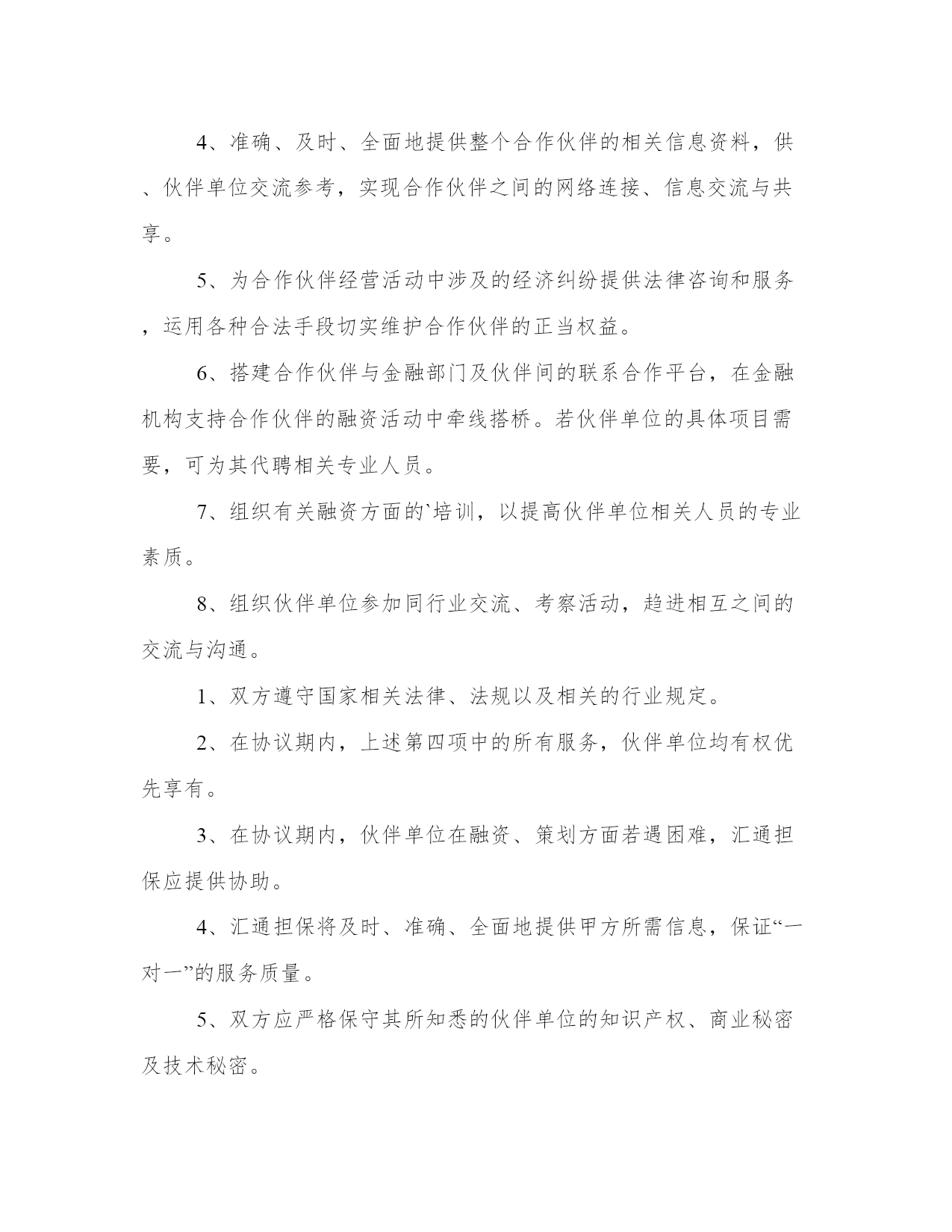 4、准确、及时、全面地提供整个合作伙伴的相关信息资料，供、伙伴单位交流参考，实现合作伙伴之间的网络连接、信息交流与共享。

5、为合作伙伴经营活动中涉及的经济纠纷提供法律咨询和服务，运用各种合法手段切实维护合作伙伴的正当权益。

6、搭建合作伙伴与金融部门及伙伴间的联系合作平台，在金融机构支持合作伙伴的融资活动中牵线搭桥。若伙伴单位的具体项目需要，可为其代聘相关专业人员。

7、组织有关融资方面的`培训，以提高伙伴单位相关人员的专业素质。

8、组织伙伴单位参加同行业交流、考察活动，趋进相互之间的交流与沟通。

1、双方遵守国家相关法律、法规以及相关的行业规定。

2、在协议期内，上述第四项中的所有服务，伙伴单位均有权优先享有。

3、在协议期内，伙伴单位在融资、策划方面若遇困难，汇通担保应提供协助。

4、汇通担保将及时、准确、全面地提供甲方所需信息，保证“一对一”的服务质量。

5、双方应严格保守其所知悉的伙伴单位的知识产权、商业秘密及技术秘密。